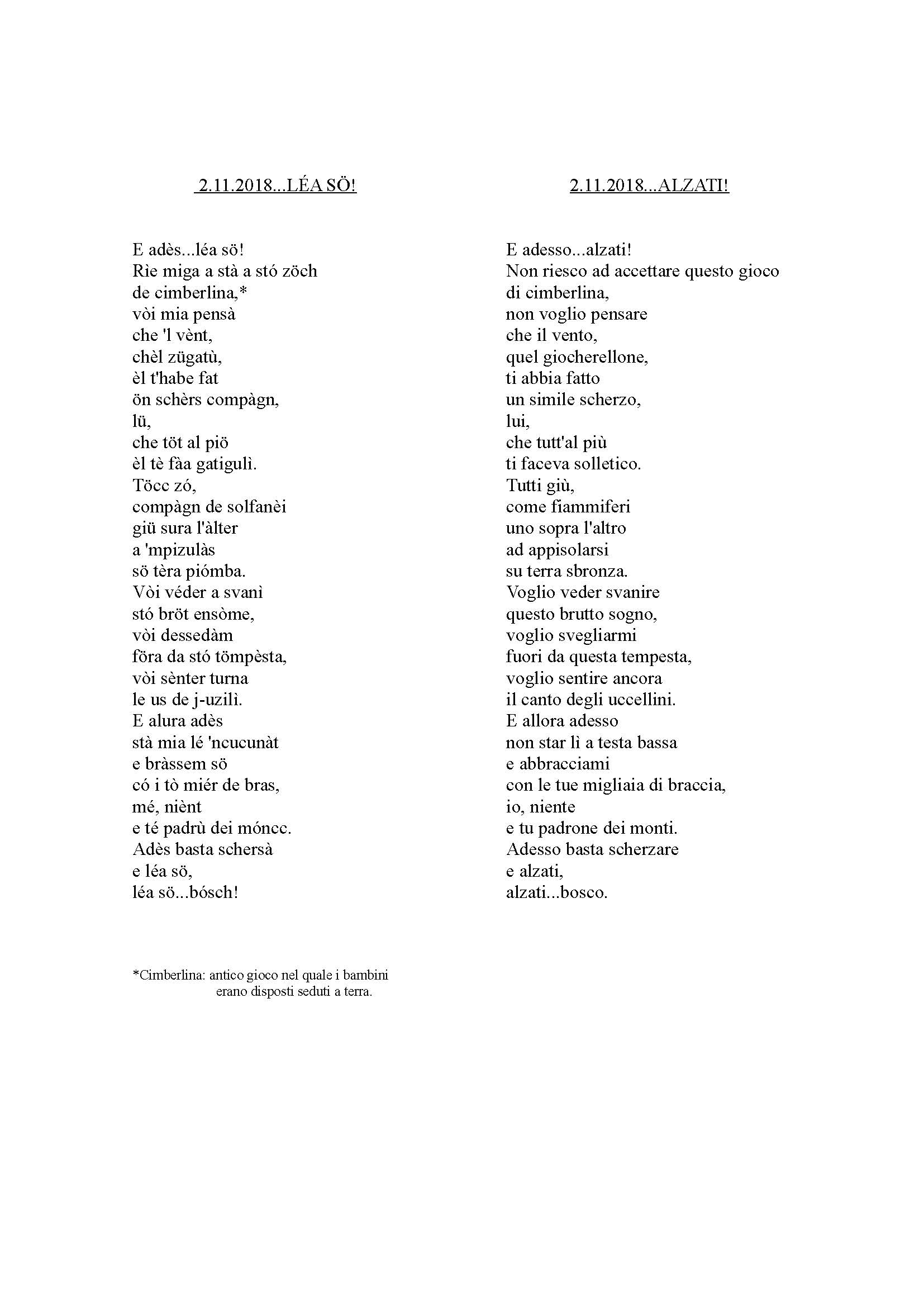 2.11.2018...LÉA SÖ!

E adès...léa sö!
Rìe miga a stà a stó zöch
de cimberlina,*
vòi mia pensà
che 'l vènt,
chèl zügatù,
èl t'habe fat
ön schèrs compàgn,
lü,
che töt al piö
èl tè fàa gatigulì.
Töcc zó,
compàgn de solfanèi
giü sura l'àlter
a 'mpizulàs
sö tèra piómba.
Vòi véder a svanì
stó bröt ensòme,
vòi dessedàm
föra da stó tömpèsta,
vòi sènter turna
le us de j-uzilì.
E alura adès
stà mia lé 'ncucunàt
e bràssem sö
có i tò miér de bras,
mé, niènt
e té padrù dei móncc.
Adès basta schersà
e léa sö,
léa sö...bósch!

*Cimberlina: antico gioco nel quale i bambini erano disposti seduti a terra.

2.11.2018...ALZATI!

E adesso...alzati!
Non riesco ad accettare questo gioco
di cimberlina,
non voglio pensare
che il vento,
quel giocherellone,
ti abbia fatto
un simile scherzo,
lui,
che tutt'al più
ti faceva solletico.
Tutti giù,
come fiammiferi
uno sopra l'altro
ad appisolarsi
su terra sbronza.
Voglio veder svanire
questo brutto sogno,
voglio svegliarmi
fuori da questa tempesta,
voglio sentire ancora
il canto degli uccellini.
E allora adesso
non star lì a testa bassa
e abbracciami
con le tue migliaia di braccia,
io, niente
e tu padrone dei monti.
Adesso basta scherzare
e alzati,
alzati...bosco.